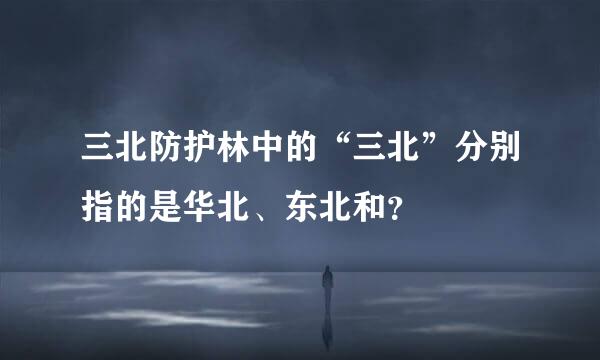 三北防护林中的“三北”分别指的是华北、东北和？